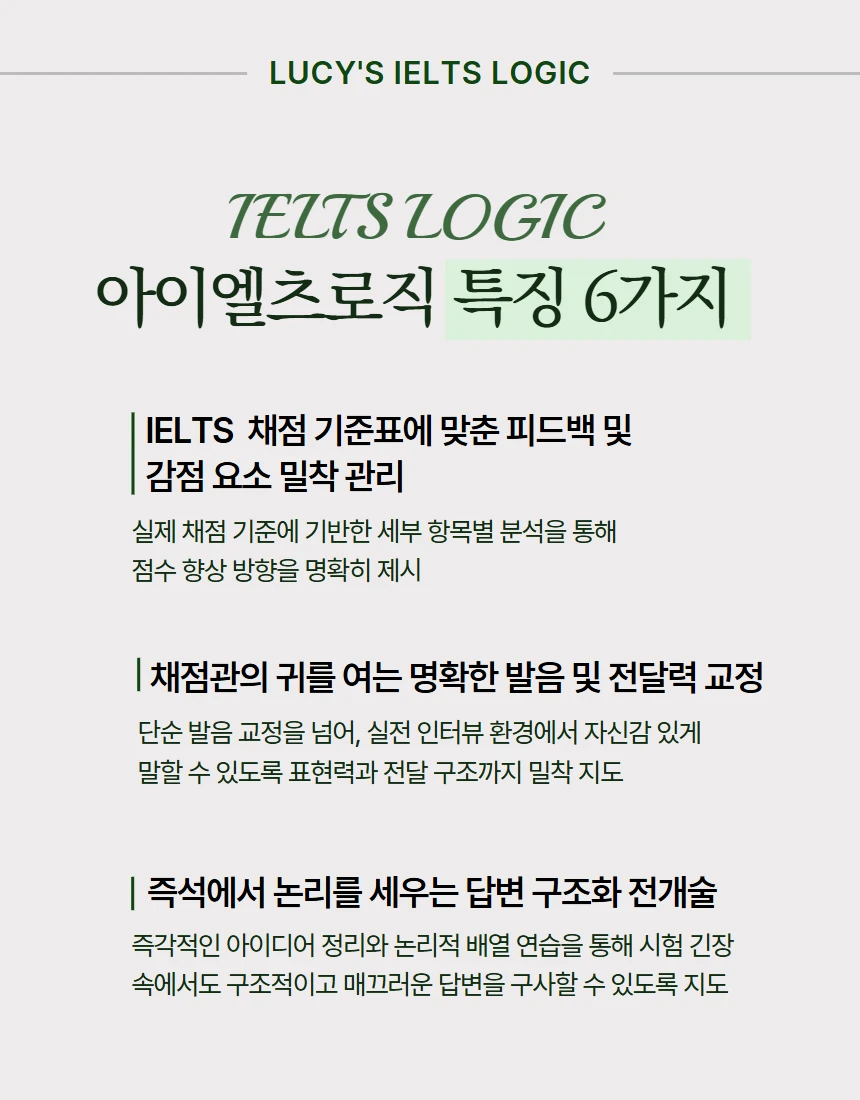 LUCY'S IELTS LOGIC

IELTS LOGIC
아이엘츠로직 특징 6가지

IELTS 채점 기준표에 맞춘 피드백 및 감점 요소 밀착 관리

실제 채점 기준에 기반한 세부 항목별 분석을 통해 점수 향상 방향을 명확히 제시

채점관의 귀를 여는 명확한 발음 및 전달력 교정

단순 발음 교정을 넘어, 실전 인터뷰 환경에서 자신감 있게 말할 수 있도록 표현력과 전달 구조까지 밀착 지도

즉석에서 논리를 세우는 답변 구조화 전개술

즉각적인 아이디어 정리와 논리적 배열 연습을 통해 시험 긴장 속에서도 구조적이고 매끄러운 답변을 구사할 수 있도록 지도